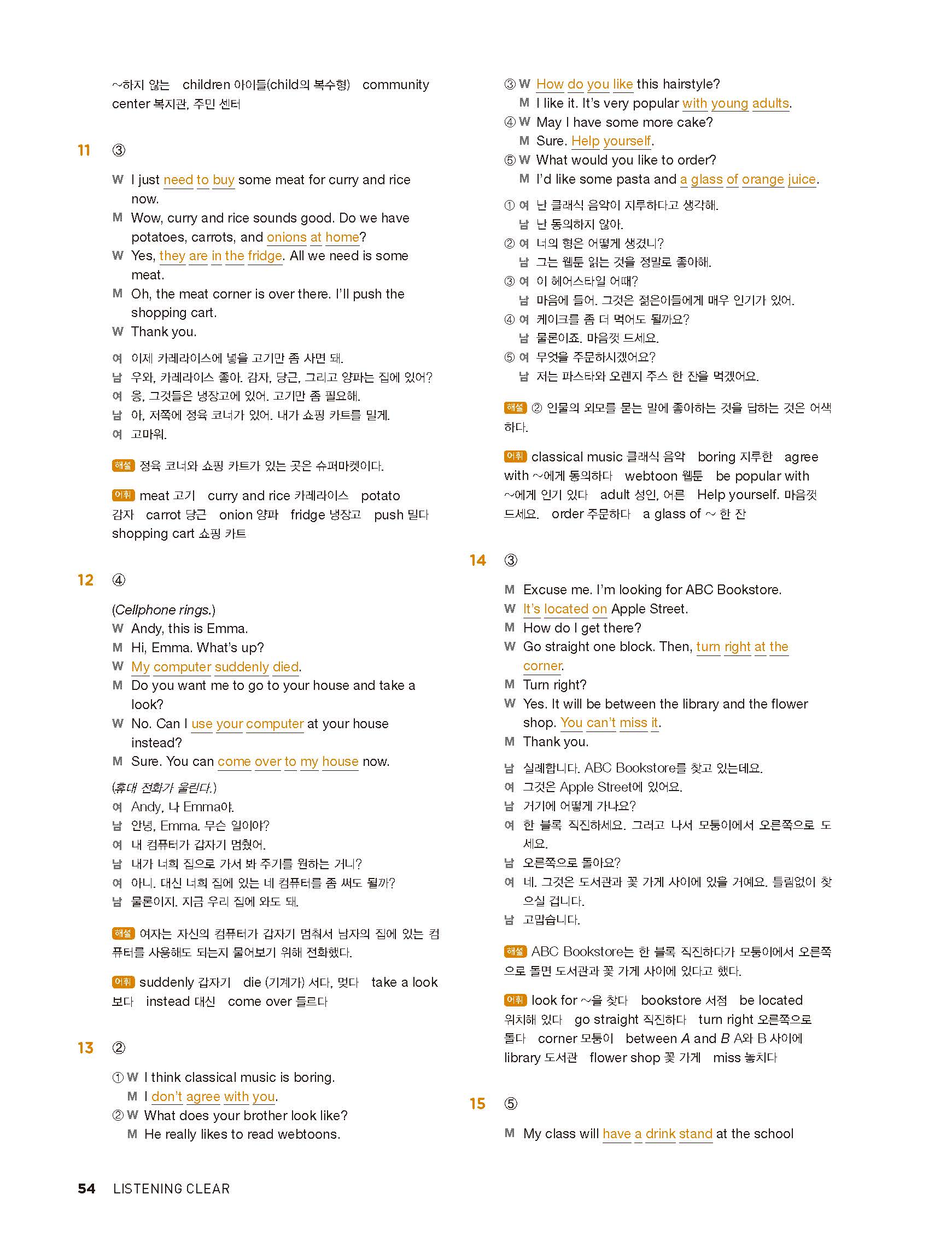 ~하지 않는 children 아이들(child의 복수형) community center 복지관, 주민 센터

11 ③

W I just need to buy some meat for curry and rice now.
M Wow, curry and rice sounds good. Do we have potatoes, carrots, and onions at home?
W Yes, they are in the fridge. All we need is some meat.
M Oh, the meat corner is over there. I'll push the shopping cart.
W Thank you.

여 이제 카레라이스에 넣을 고기만 좀 사면 돼.
남 우와, 카레라이스 좋아. 감자, 당근, 그리고 양파는 집에 있어?
여 응, 그것들은 냉장고에 있어. 고기만 좀 필요해.
남 아, 저쪽에 정육 코너가 있어. 내가 쇼핑 카트를 밀게.
여 고마워.

해설 정육 코너와 쇼핑 카트가 있는 곳은 슈퍼마켓이다.

어휘 meat 고기 curry and rice 카레라이스 potato 감자 carrot 당근 onion 양파 fridge 냉장고 push 밀다 shopping cart 쇼핑 카트

12 ④

(Cellphone rings.)
W Andy, this is Emma.
M Hi, Emma. What's up?
W My computer suddenly died.
M Do you want me to go to your house and take a look?
W No. Can I use your computer at your house instead?
M Sure. You can come over to my house now.

(휴대 전화가 울린다.)
여 Andy, 나 Emma야.
남 안녕, Emma. 무슨 일이야?
여 내 컴퓨터가 갑자기 멈췄어.
남 내가 너희 집으로 가서 봐 주기를 원하는 거니?
여 아니. 대신 너희 집에 있는 네 컴퓨터를 좀 써도 될까?
남 물론이지. 지금 우리 집에 와도 돼.

해설 여자는 자신의 컴퓨터가 갑자기 멈춰서 남자의 집에 있는 컴퓨터를 사용해도 되는지 물어보기 위해 전화했다.

어휘 suddenly 갑자기 die (기계가) 서다, 멎다 take a look 보다 instead 대신 come over 들르다

13 ②

① W I think classical music is boring.
M I don't agree with you.
② W What does your brother look like?
M He really likes to read webtoons.
③ W How do you like this hairstyle?
M I like it. It's very popular with young adults.
④ W May I have some more cake?
M Sure. Help yourself.
⑤ W What would you like to order?
M I'd like some pasta and a glass of orange juice.

① 여 난 클래식 음악이 지루하다고 생각해.
남 난 동의하지 않아.
② 여 너의 형은 어떻게 생겼니?
남 그는 웹툰 읽는 것을 정말로 좋아해.
③ 여 이 헤어스타일 어때?
남 마음에 들어. 그것은 젊은이들에게 매우 인기가 있어.
④ 여 케이크를 좀 더 먹어도 될까요?
남 물론이죠. 마음껏 드세요.
⑤ 여 무엇을 주문하시겠어요?
남 저는 파스타와 오렌지 주스 한 잔을 먹겠어요.

해설 ② 인물의 외모를 묻는 말에 좋아하는 것을 답하는 것은 어색하다.

어휘 classical music 클래식 음악 boring 지루한 agree with ~에게 동의하다 webtoon 웹툰 be popular with ~에게 인기 있다 adult 성인, 어른 Help yourself. 마음껏 드세요. order 주문하다 a glass of ~ 한 잔

14 ③

M Excuse me. I'm looking for ABC Bookstore.
W It's located on Apple Street.
M How do I get there?
W Go straight one block. Then, turn right at the corner.
M Turn right?
W Yes. It will be between the library and the flower shop. You can't miss it.
M Thank you.

남 실례합니다. ABC Bookstore를 찾고 있는데요.
여 그것은 Apple Street에 있어요.
남 거기에 어떻게 가나요?
여 한 블록 직진하세요. 그러고 나서 모퉁이에서 오른쪽으로 도세요.
남 오른쪽으로 돌아요?
여 네. 그것은 도서관과 꽃 가게 사이에 있을 거예요. 틀림없이 찾으실 겁니다.
남 고맙습니다.

해설 ABC Bookstore는 한 블록 직진하다가 모퉁이에서 오른쪽으로 돌면 도서관과 꽃 가게 사이에 있다고 했다.

어휘 look for ~을 찾다 bookstore 서점 be located 위치해 있다 go straight 직진하다 turn right 오른쪽으로 돌다 corner 모퉁이 between A and B A와 B 사이에 library 도서관 flower shop 꽃 가게 miss 놓치다

15 ⑤

M My class will have a drink stand at the school

54 LISTENING CLEAR